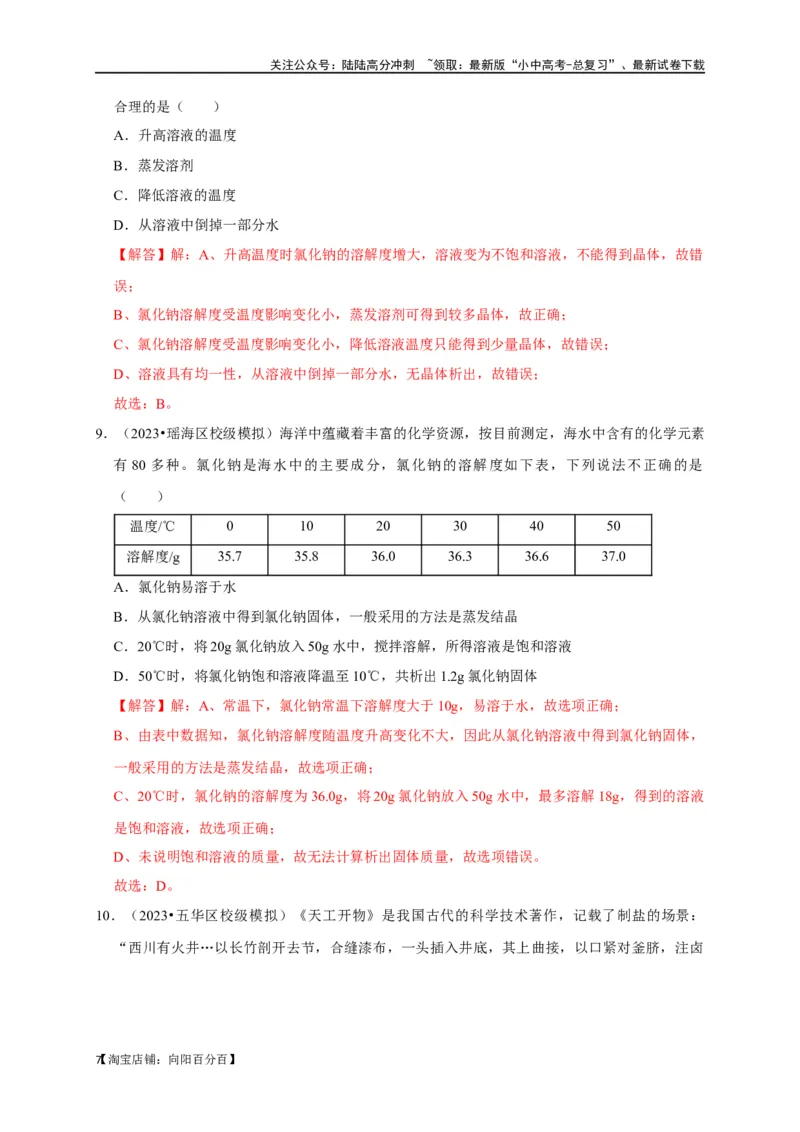 关注公众号：陆陆高分冲刺 ~领取：最新版“小中高考-总复习”、最新试卷下载

合理的是（　　）

A．升高溶液的温度

B．蒸发溶剂

C．降低溶液的温度

D．从溶液中倒掉一部分水

【解答】解：A、升高温度时氯化钠的溶解度增大，溶液变为不饱和溶液，不能得到晶体，故错误；

B、氯化钠溶解度受温度影响变化小，蒸发溶剂可得到较多晶体，故正确；

C、氯化钠溶解度受温度影响变化小，降低溶液温度只能得到少量晶体，故错误；

D、溶液具有均一性，从溶液中倒掉一部分水，无晶体析出，故错误；

故选：B。

9．（2023•瑶海区校级模拟）海洋中蕴藏着丰富的化学资源，按目前测定，海水中含有的化学元素有 80 多种。氯化钠是海水中的主要成分，氯化钠的溶解度如下表，下列说法不正确的是（　　）

| 温度/℃ | 0 | 10 | 20 | 30 | 40 | 50 |
|---|---|---|---|---|---|---|
| 溶解度/g | 35.7 | 35.8 | 36.0 | 36.3 | 36.6 | 37.0 |

A．氯化钠易溶于水

B．从氯化钠溶液中得到氯化钠固体，一般采用的方法是蒸发结晶

C．20℃时，将 20g 氯化钠放入 50g 水中，搅拌溶解，所得溶液是饱和溶液

D．50℃时，将氯化钠饱和溶液降温至 10℃，共析出 1.2g 氯化钠固体

【解答】解：A、常温下，氯化钠常温下溶解度大于 10g，易溶于水，故选项正确；

B、由表中数据知，氯化钠溶解度随温度升高变化不大，因此从氯化钠溶液中得到氯化钠固体，一般采用的方法是蒸发结晶，故选项正确；

C、20℃时，氯化钠的溶解度为 36.0g，将 20g 氯化钠放入 50g 水中，最多溶解 18g，得到的溶液是饱和溶液，故选项正确；

D、未说明饱和溶液的质量，故无法计算析出固体质量，故选项错误。

故选：D。

10．（2023•五华区校级模拟）《天工开物》是我国古代的科学技术著作，记载了制盐的场景：“西川有火井…以长竹剖开去节，合缝漆布，一头插入井底，其上曲接，以口紧对釜脐，注卤

7【淘宝店铺：向阳百分百】